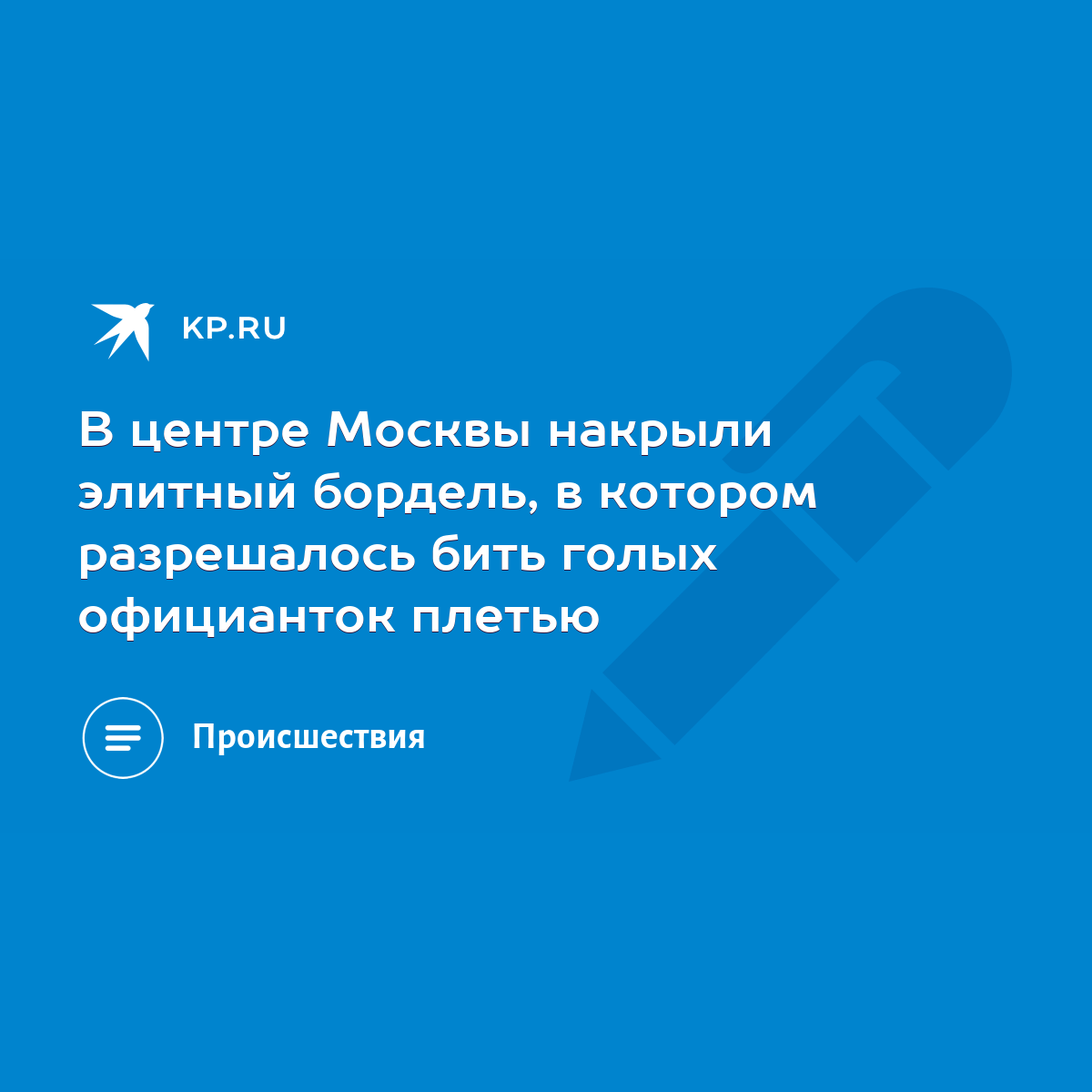 KP.RU

В центре Москвы накрыли элитный бордель, в котором разрешалось бить голых официанток плетью

Происшествия